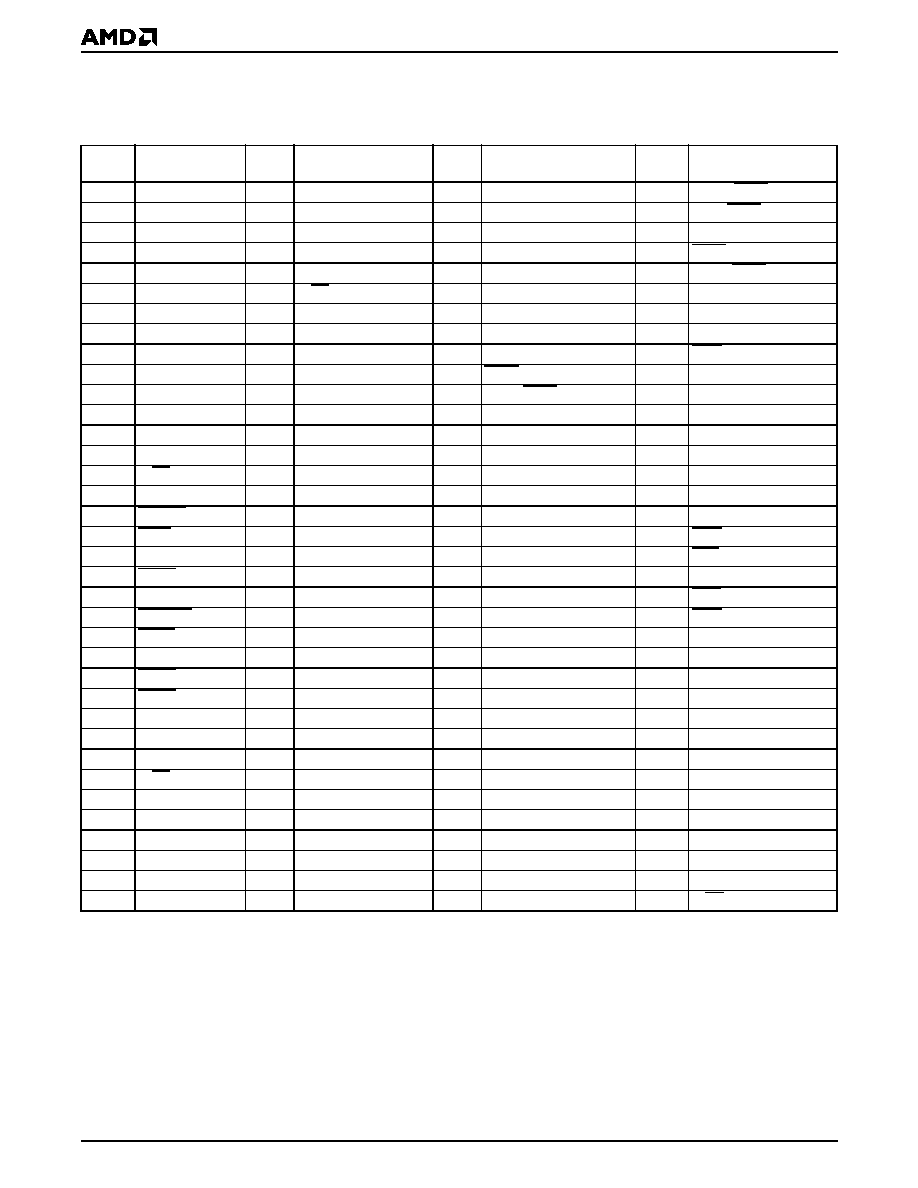 AMD